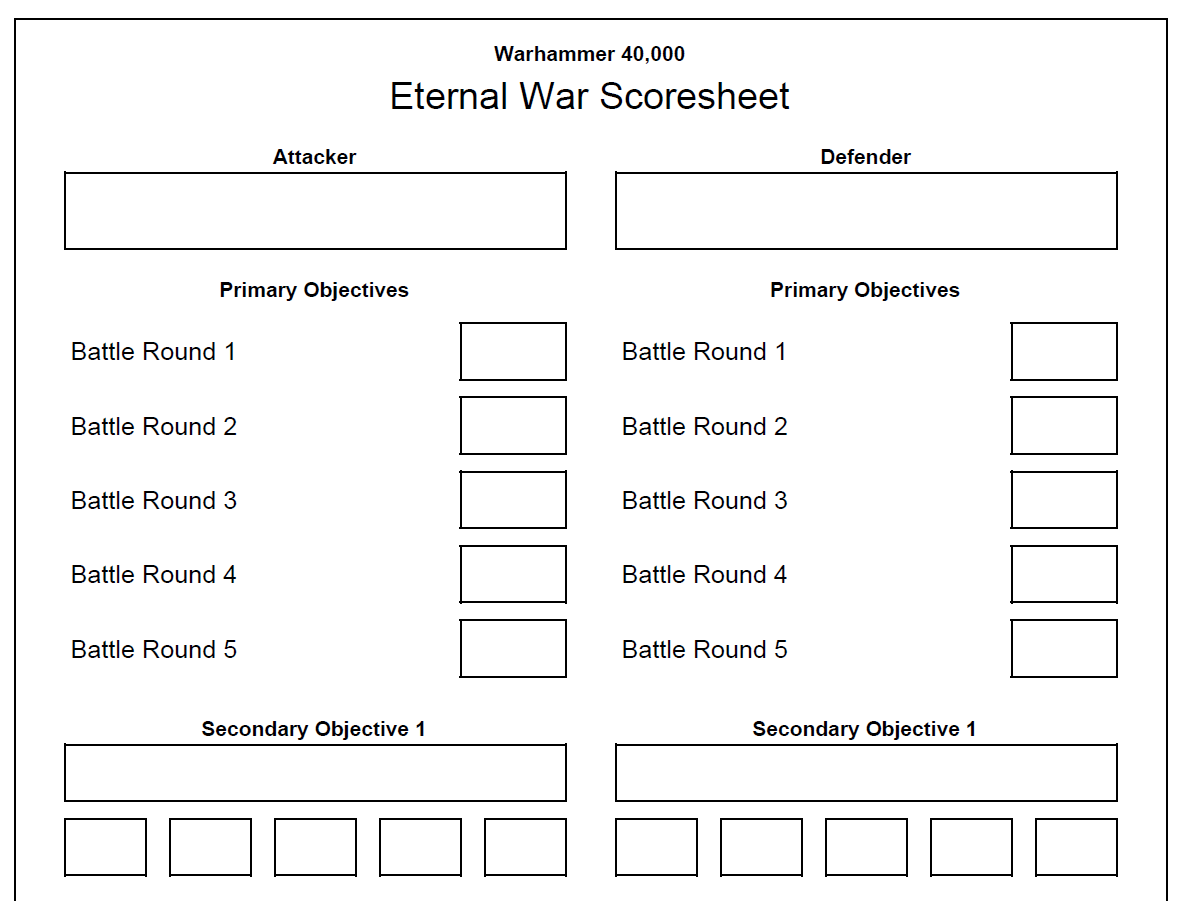 Warhammer 40,000

Eternal War Scoresheet

Attacker

Primary Objectives

Battle Round 1

Battle Round 2

Battle Round 3

Battle Round 4

Battle Round 5

Secondary Objective 1

Defender

Primary Objectives

Battle Round 1

Battle Round 2

Battle Round 3

Battle Round 4

Battle Round 5

Secondary Objective 1